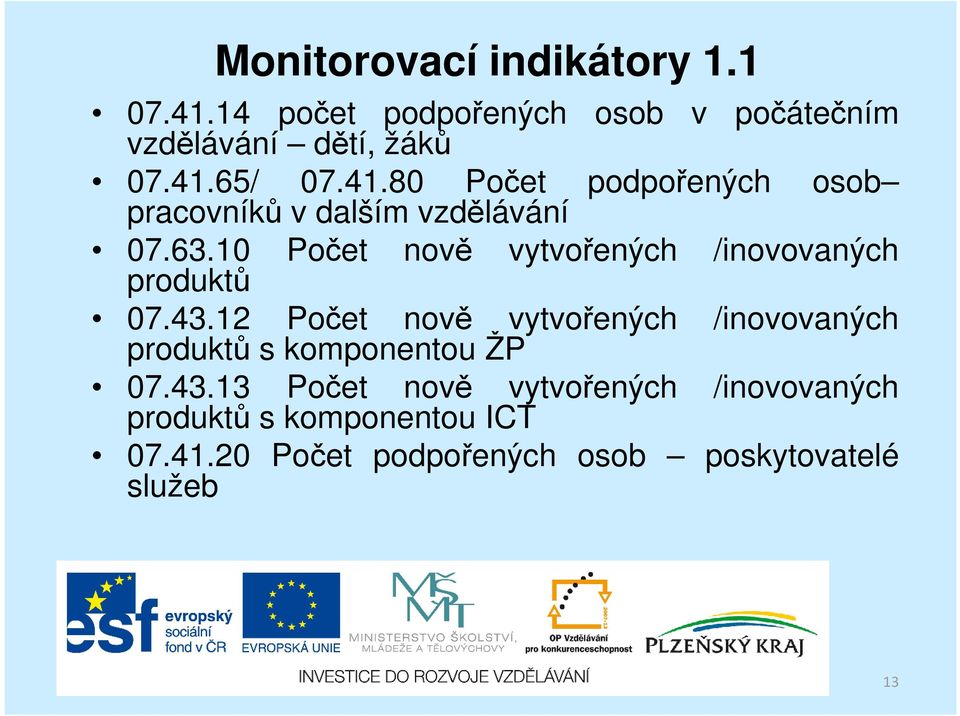 Monitorovací indikátory 1.1

• 07.41.14 počet podpořených osob v počátečním vzdělávání – dětí, žáků
• 07.41.65/ 07.41.80 Počet podpořených osob– pracovníků v dalším vzdělávání
• 07.63.10 Počet nově vytvořených /inovovaných produktů
• 07.43.12 Počet nově vytvořených /inovovaných produktů s komponentou ŽP
• 07.43.13 Počet nově vytvořených /inovovaných produktů s komponentou ICT
• 07.41.20 Počet podpořených osob – poskytovatelé služeb

esf evropský sociální fond v ČR
EVROPSKÁ UNIE
MŠMT MINISTERSTVO ŠKOLSTVÍ, MLÁDEŽE A TĚLOVÝCHOVY
OP Vzdělávání pro konkurenceschopnost
PLZEŇSKÝ KRAJ
INVESTICE DO ROZVOJE VZDĚLÁVÁNÍ

13